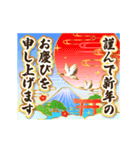 謹んで新年の
お慶びを
申し上げます